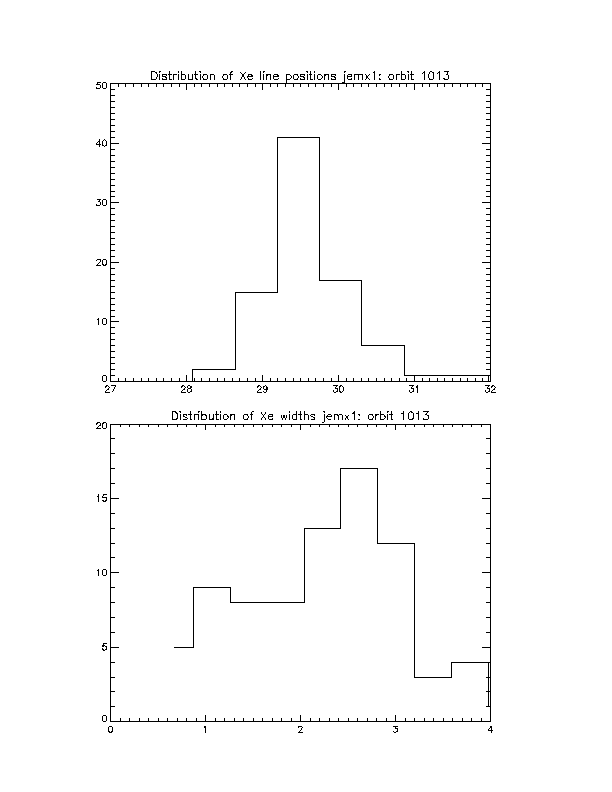 Distribution of Xe line positions jemx1: orbit 1013

50
40
30
20
10
0

27 28 29 30 31 32

Distribution of Xe widths jemx1: orbit 1013

20
15
10
5
0

0 1 2 3 4